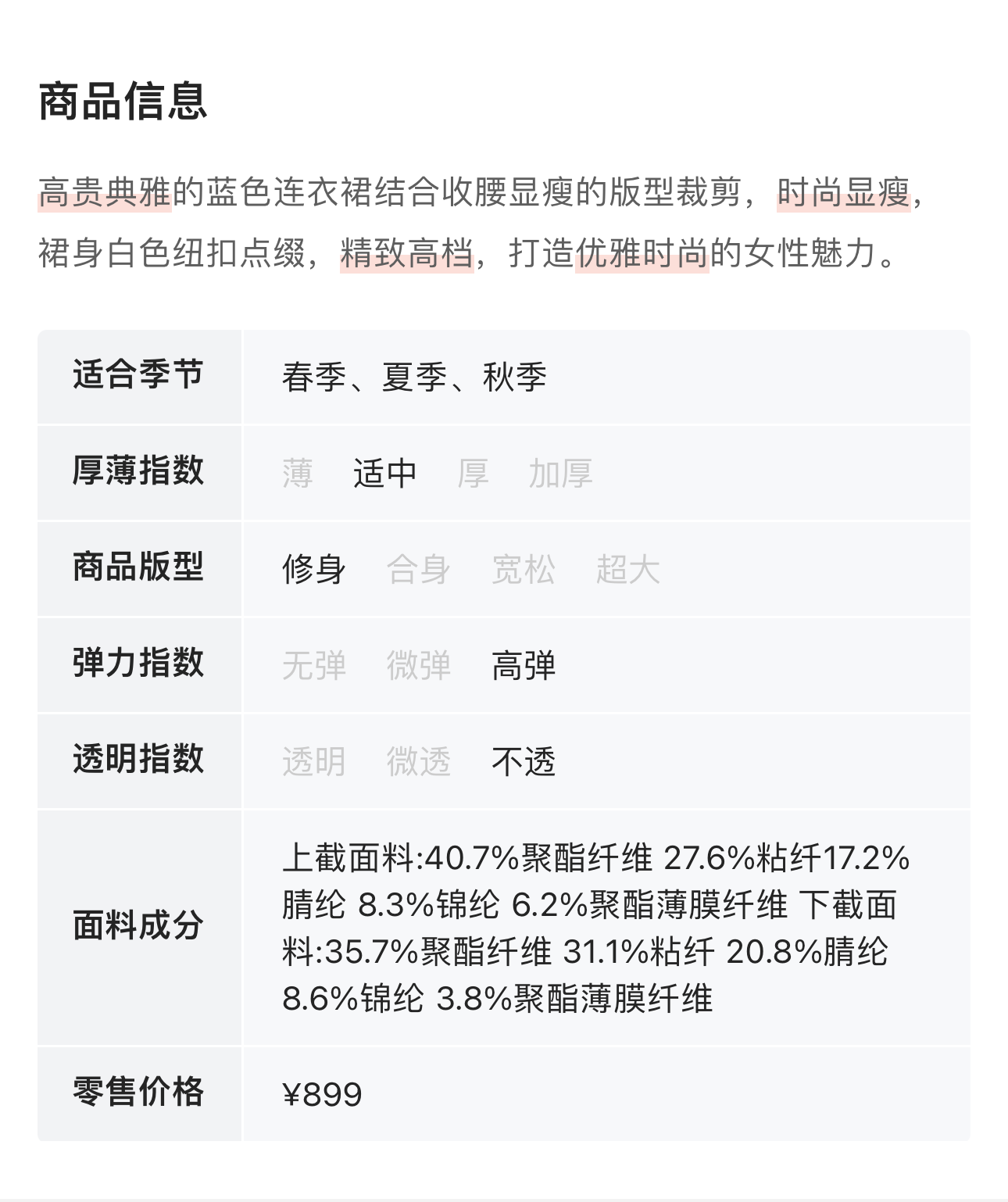 商品信息

高贵典雅的蓝色连衣裙结合收腰显瘦的版型裁剪，时尚显瘦，裙身白色纽扣点缀，精致高档，打造优雅时尚的女性魅力。

| 适合季节 | 春季、夏季、秋季 |
|---|---|
| 厚薄指数 | 薄　适中　厚　加厚 |
| 商品版型 | 修身　合身　宽松　超大 |
| 弹力指数 | 无弹　微弹　高弹 |
| 透明指数 | 透明　微透　不透 |
| 面料成分 | 上截面料:40.7%聚酯纤维 27.6%粘纤17.2%腈纶 8.3%锦纶 6.2%聚酯薄膜纤维 下截面料:35.7%聚酯纤维 31.1%粘纤 20.8%腈纶 8.6%锦纶 3.8%聚酯薄膜纤维 |
| 零售价格 | ¥899 |